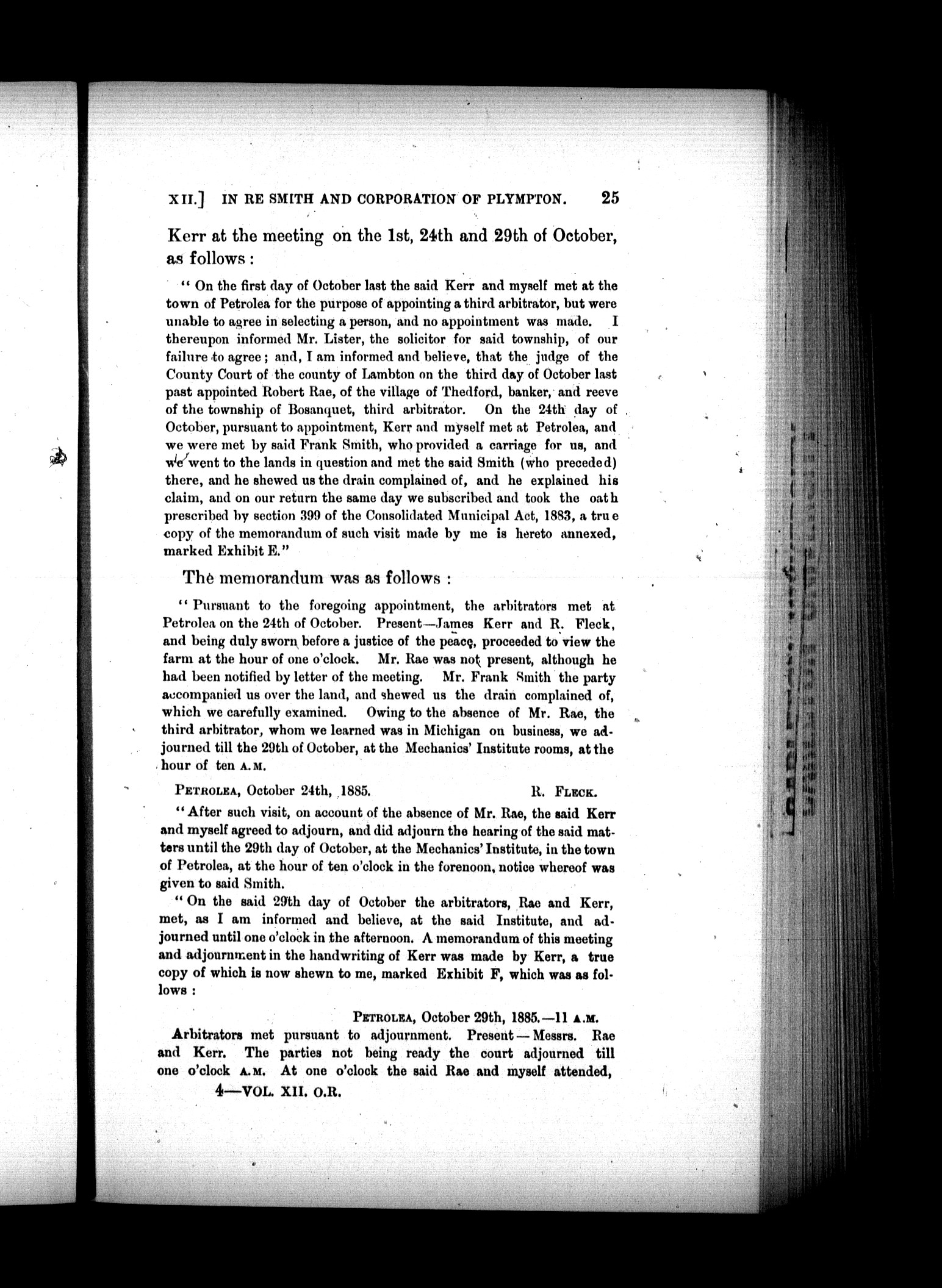 XII.] IN RE SMITH AND CORPORATION OF PLYMPTON. 25

Kerr at the meeting on the 1st, 24th and 29th of October, as follows:

"On the first day of October last the said Kerr and myself met at the town of Petrolea for the purpose of appointing a third arbitrator, but were unable to agree in selecting a person, and no appointment was made. I thereupon informed Mr. Lister, the solicitor for said township, of our failure to agree; and, I am informed and believe, that the judge of the County Court of the county of Lambton on the third day of October last past appointed Robert Rae, of the village of Thedford, banker, and reeve of the township of Bosanquet, third arbitrator. On the 24th day of October, pursuant to appointment, Kerr and myself met at Petrolea, and we were met by said Frank Smith, who provided a carriage for us, and we went to the lands in question and met the said Smith (who preceded) there, and he shewed us the drain complained of, and he explained his claim, and on our return the same day we subscribed and took the oath prescribed by section 399 of the Consolidated Municipal Act, 1883, a true copy of the memorandum of such visit made by me is hereto annexed, marked Exhibit E."

The memorandum was as follows:

"Pursuant to the foregoing appointment, the arbitrators met at Petrolea on the 24th of October. Present—James Kerr and R. Fleck, and being duly sworn before a justice of the peace, proceeded to view the farm at the hour of one o'clock. Mr. Rae was not present, although he had been notified by letter of the meeting. Mr. Frank Smith the party accompanied us over the land, and shewed us the drain complained of, which we carefully examined. Owing to the absence of Mr. Rae, the third arbitrator, whom we learned was in Michigan on business, we adjourned till the 29th of October, at the Mechanics' Institute rooms, at the hour of ten A.M.

PETROLEA, October 24th, 1885. R. FLECK.

"After such visit, on account of the absence of Mr. Rae, the said Kerr and myself agreed to adjourn, and did adjourn the hearing of the said matters until the 29th day of October, at the Mechanics' Institute, in the town of Petrolea, at the hour of ten o'clock in the forenoon, notice whereof was given to said Smith.

"On the said 29th day of October the arbitrators, Rae and Kerr, met, as I am informed and believe, at the said Institute, and adjourned until one o'clock in the afternoon. A memorandum of this meeting and adjournment in the handwriting of Kerr was made by Kerr, a true copy of which is now shewn to me, marked Exhibit F, which was as follows:

PETROLEA, October 29th, 1885.—11 A.M.

Arbitrators met pursuant to adjournment. Present—Messrs. Rae and Kerr. The parties not being ready the court adjourned till one o'clock A.M. At one o'clock the said Rae and myself attended,

4—VOL. XII. O.R.